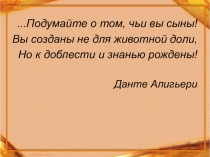 ...Подумайте о том, чьи вы сыны!
Вы созданы не для животной доли,
Но к доблести и знанью рождены!

Данте Алигьери